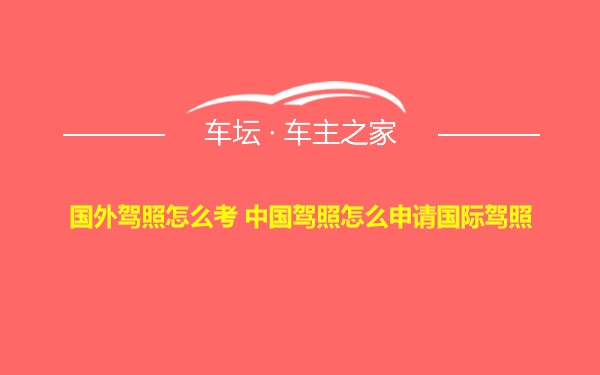 车坛 · 车主之家

国外驾照怎么考 中国驾照怎么申请国际驾照